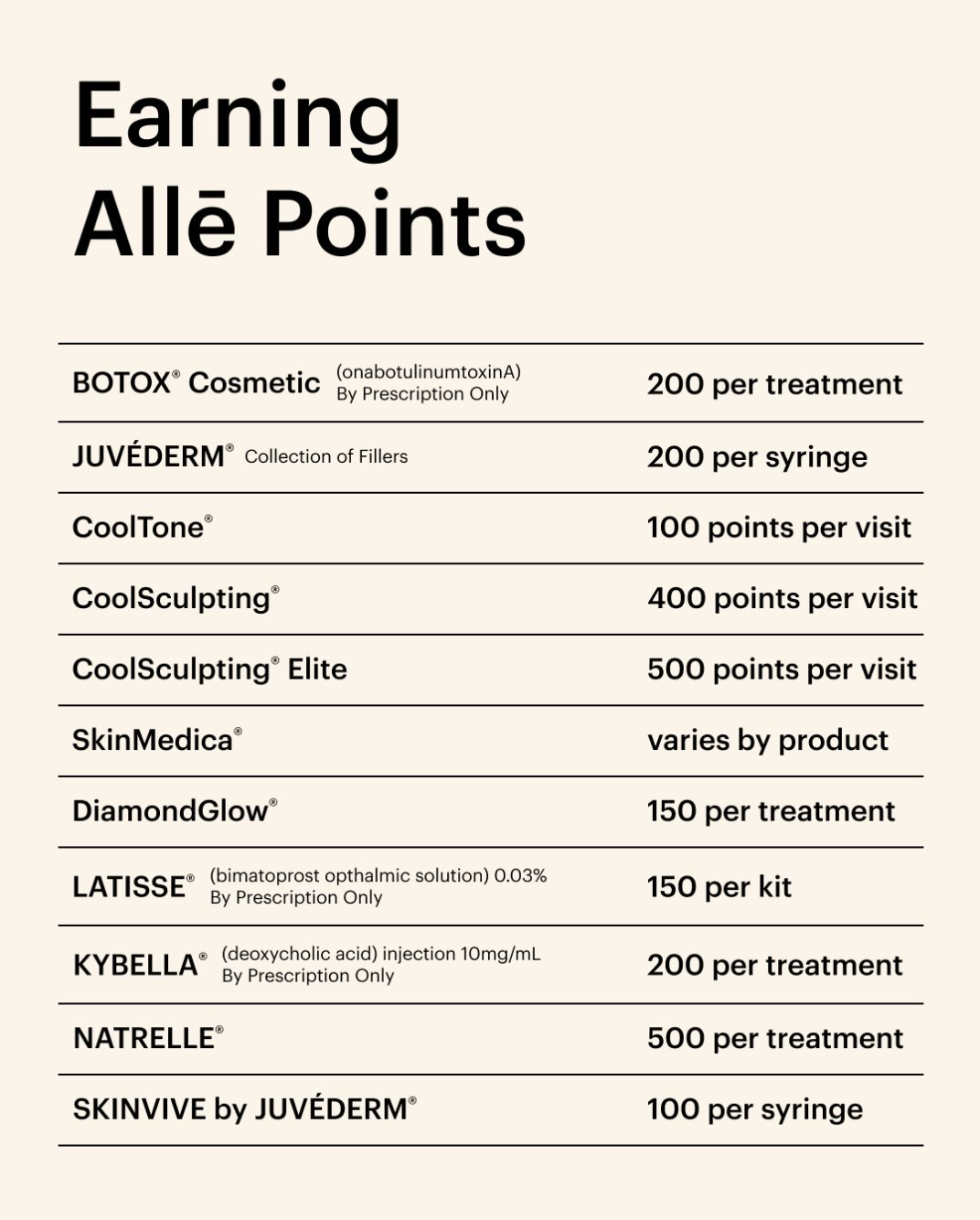 Earning Allē Points

| | |
|---|---|
| BOTOX® Cosmetic (onabotulinumtoxinA) By Prescription Only | 200 per treatment |
| JUVÉDERM® Collection of Fillers | 200 per syringe |
| CoolTone® | 100 points per visit |
| CoolSculpting® | 400 points per visit |
| CoolSculpting® Elite | 500 points per visit |
| SkinMedica® | varies by product |
| DiamondGlow® | 150 per treatment |
| LATISSE® (bimatoprost opthalmic solution) 0.03% By Prescription Only | 150 per kit |
| KYBELLA® (deoxycholic acid) injection 10mg/mL By Prescription Only | 200 per treatment |
| NATRELLE® | 500 per treatment |
| SKINVIVE by JUVÉDERM® | 100 per syringe |